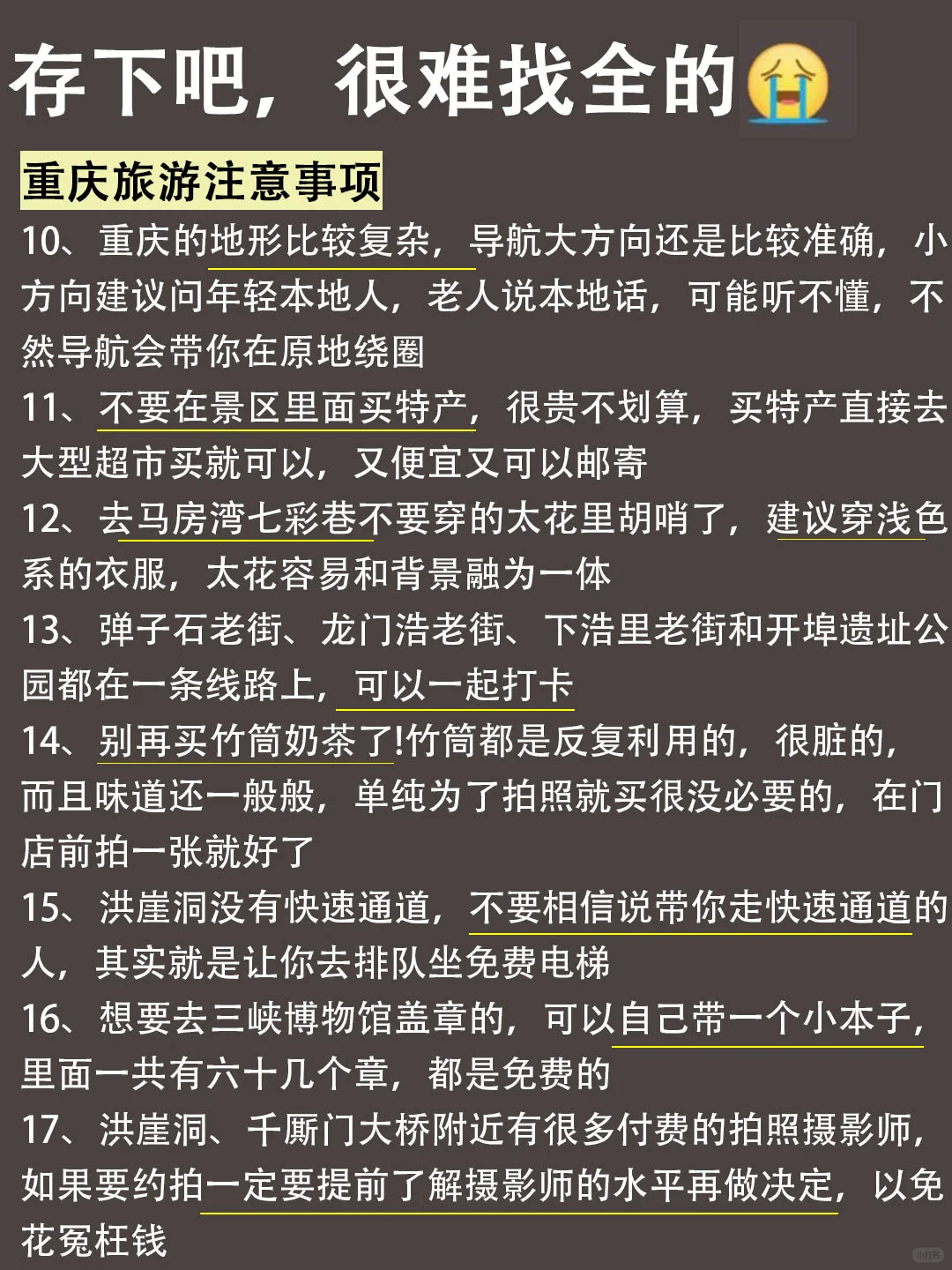 存下吧，很难找全的😭

重庆旅游注意事项

10、重庆的地形比较复杂，导航大方向还是比较准确，小方向建议问年轻本地人，老人说本地话，可能听不懂，不然导航会带你在原地绕圈

11、不要在景区里面买特产，很贵不划算，买特产直接去大型超市买就可以，又便宜又可以邮寄

12、去马房湾七彩巷不要穿的太花里胡哨了，建议穿浅色系的衣服，太花容易和背景融为一体

13、弹子石老街、龙门浩老街、下浩里老街和开埠遗址公园都在一条线路上，可以一起打卡

14、别再买竹筒奶茶了!竹筒都是反复利用的，很脏的，而且味道还一般般，单纯为了拍照就买很没必要的，在门店前拍一张就好了

15、洪崖洞没有快速通道，不要相信说带你走快速通道的人，其实就是让你去排队坐免费电梯

16、想要去三峡博物馆盖章的，可以自己带一个小本子，里面一共有六十几个章，都是免费的

17、洪崖洞、千厮门大桥附近有很多付费的拍照摄影师，如果要约拍一定要提前了解摄影师的水平再做决定，以免花冤枉钱